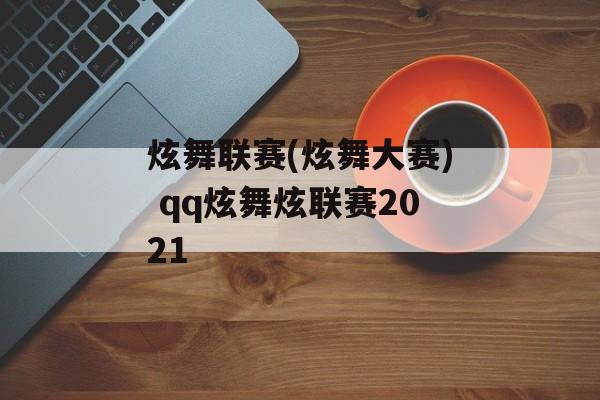 炫舞联赛(炫舞大赛) qq炫舞炫联赛2021